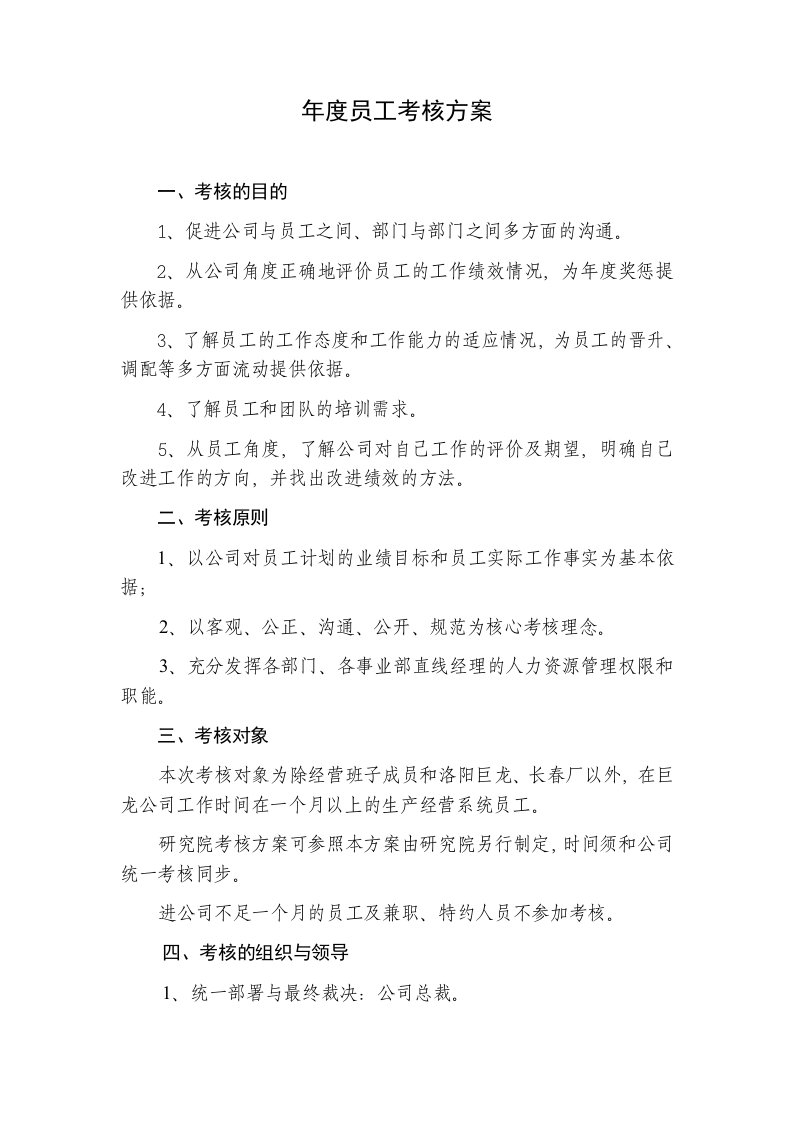 年度员工考核方案

一、考核的目的

1、促进公司与员工之间、部门与部门之间多方面的沟通。

2、从公司角度正确地评价员工的工作绩效情况，为年度奖惩提供依据。

3、了解员工的工作态度和工作能力的适应情况，为员工的晋升、调配等多方面流动提供依据。

4、了解员工和团队的培训需求。

5、从员工角度，了解公司对自己工作的评价及期望，明确自己改进工作的方向，并找出改进绩效的方法。

二、考核原则

1、以公司对员工计划的业绩目标和员工实际工作事实为基本依据；

2、以客观、公正、沟通、公开、规范为核心考核理念。

3、充分发挥各部门、各事业部直线经理的人力资源管理权限和职能。

三、考核对象

本次考核对象为除经营班子成员和洛阳巨龙、长春厂以外，在巨龙公司工作时间在一个月以上的生产经营系统员工。

研究院考核方案可参照本方案由研究院另行制定，时间须和公司统一考核同步。

进公司不足一个月的员工及兼职、特约人员不参加考核。

四、考核的组织与领导

1、统一部署与最终裁决：公司总裁。